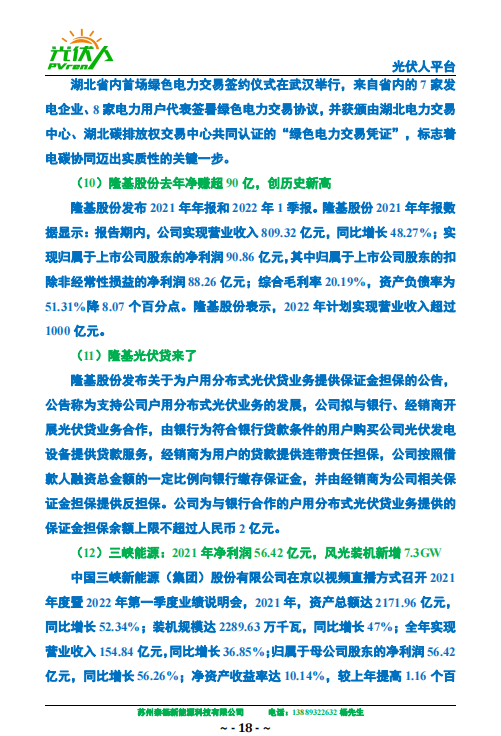 光伏人
PVren

光伏人平台

湖北省内首场绿色电力交易签约仪式在武汉举行，来自省内的 7 家发电企业、8 家电力用户代表签署绿色电力交易协议，并获颁由湖北电力交易中心、湖北碳排放权交易中心共同认证的“绿色电力交易凭证”，标志着电碳协同迈出实质性的关键一步。

（10）隆基股份去年净赚超 90 亿，创历史新高

隆基股份发布 2021 年年报和 2022 年 1 季报。隆基股份 2021 年年报数据显示：报告期内，公司实现营业收入 809.32 亿元，同比增长 48.27%；实现归属于上市公司股东的净利润 90.86 亿元，其中归属于上市公司股东的扣除非经常性损益的净利润 88.26 亿元；综合毛利率 20.19%，资产负债率为 51.31%降 8.07 个百分点。隆基股份表示，2022 年计划实现营业收入超过 1000 亿元。

（11）隆基光伏贷来了

隆基股份发布关于为户用分布式光伏贷业务提供保证金担保的公告，公告称为支持公司户用分布式光伏业务的发展，公司拟与银行、经销商开展光伏贷业务合作，由银行为符合银行贷款条件的用户购买公司光伏发电设备提供贷款服务，经销商为用户的贷款提供连带责任担保，公司按照借款人融资总金额的一定比例向银行缴存保证金，并由经销商为公司相关保证金担保提供反担保。公司为与银行合作的户用分布式光伏贷业务提供的保证金担保余额上限不超过人民币 2 亿元。

（12）三峡能源：2021 年净利润 56.42 亿元，风光装机新增 7.3GW

中国三峡新能源（集团）股份有限公司在京以视频直播方式召开 2021 年度暨 2022 年第一季度业绩说明会，2021 年，资产总额达 2171.96 亿元，同比增长 52.34%；装机规模达 2289.63 万千瓦，同比增长 47%；全年实现营业收入 154.84 亿元，同比增长 36.85%；归属于母公司股东的净利润 56.42 亿元，同比增长 56.26%；净资产收益率达 10.14%，较上年提高 1.16 个百

苏州泰福新能源科技有限公司　　电话：13889322632 杨先生

~ - 18 - ~